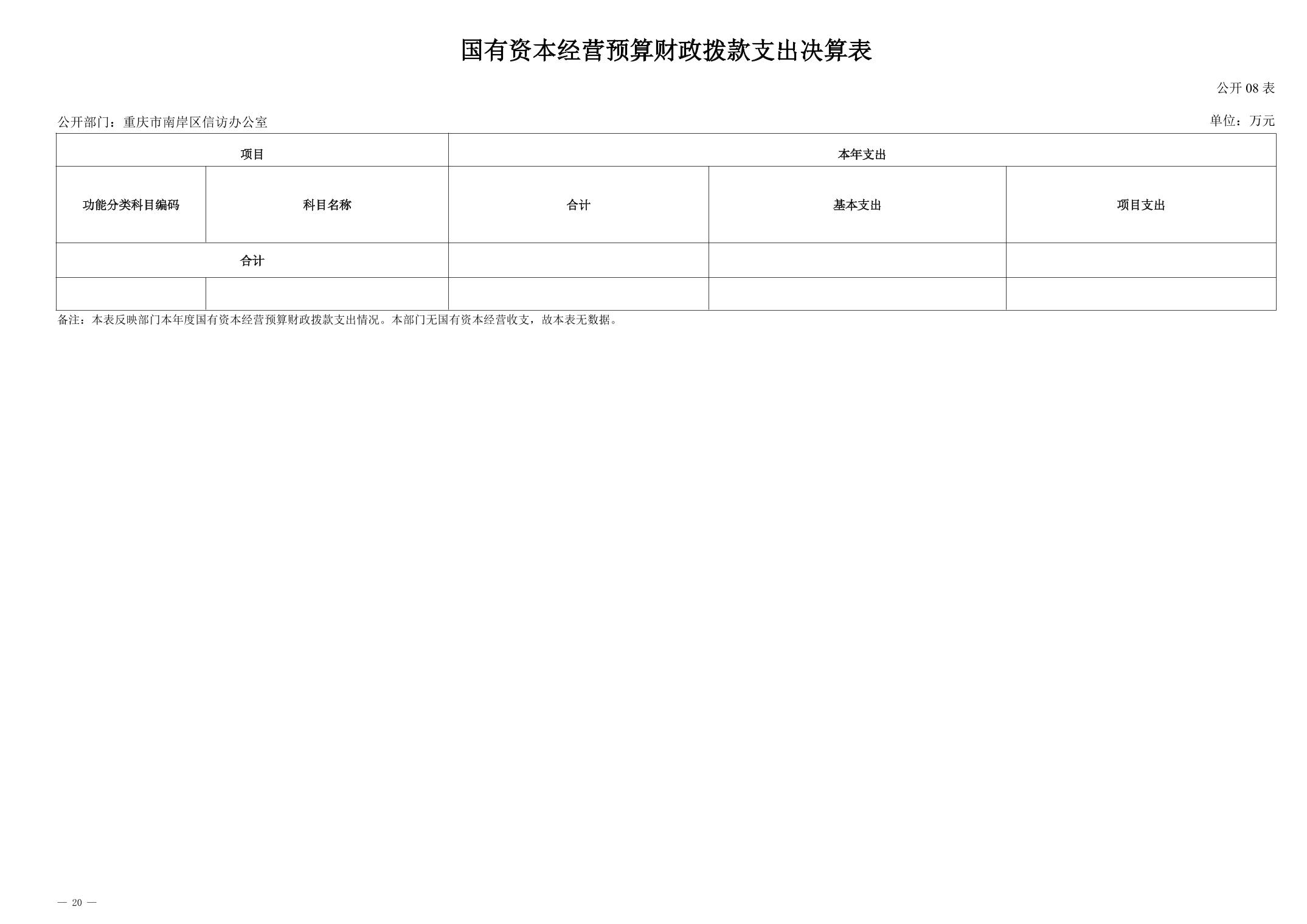 国有资本经营预算财政拨款支出决算表

公开08表

公开部门：重庆市南岸区信访办公室 单位：万元

| 项目 | | 本年支出 | | |
|---|---|---|---|---|
| 功能分类科目编码 | 科目名称 | 合计 | 基本支出 | 项目支出 |
| 合计 | | | | |
| | | | | |

备注：本表反映部门本年度国有资本经营预算财政拨款支出情况。本部门无国有资本经营收支，故本表无数据。

— 20 —